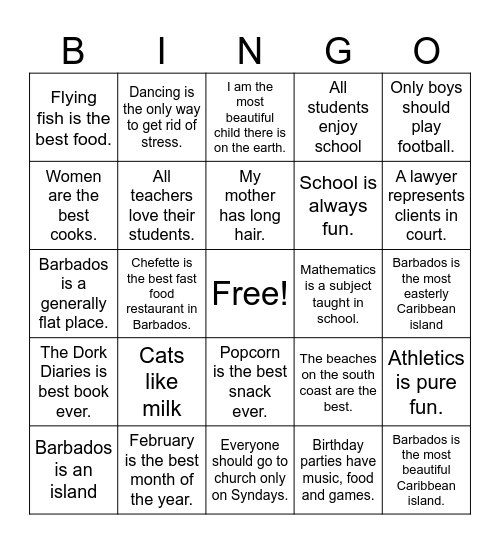 | B | I | N | G | O |
|---|---|---|---|---|
| Flying fish is the best food. | Dancing is the only way to get rid of stress. | I am the most beautiful child there is on the earth. | All students enjoy school | Only boys should play football. |
| Women are the best cooks. | All teachers love their students. | My mother has long hair. | School is always fun. | A lawyer represents clients in court. |
| Barbados is a generally flat place. | Chefette is the best fast food restaurant in Barbados. | Free! | Mathematics is a subject taught in school. | Barbados is the most easterly Caribbean island |
| The Dork Diaries is best book ever. | Cats like milk | Popcorn is the best snack ever. | The beaches on the south coast are the best. | Athletics is pure fun. |
| Barbados is an island | February is the best month of the year. | Everyone should go to church only on Syndays. | Birthday parties have music, food and games. | Barbados is the most beautiful Caribbean island. |